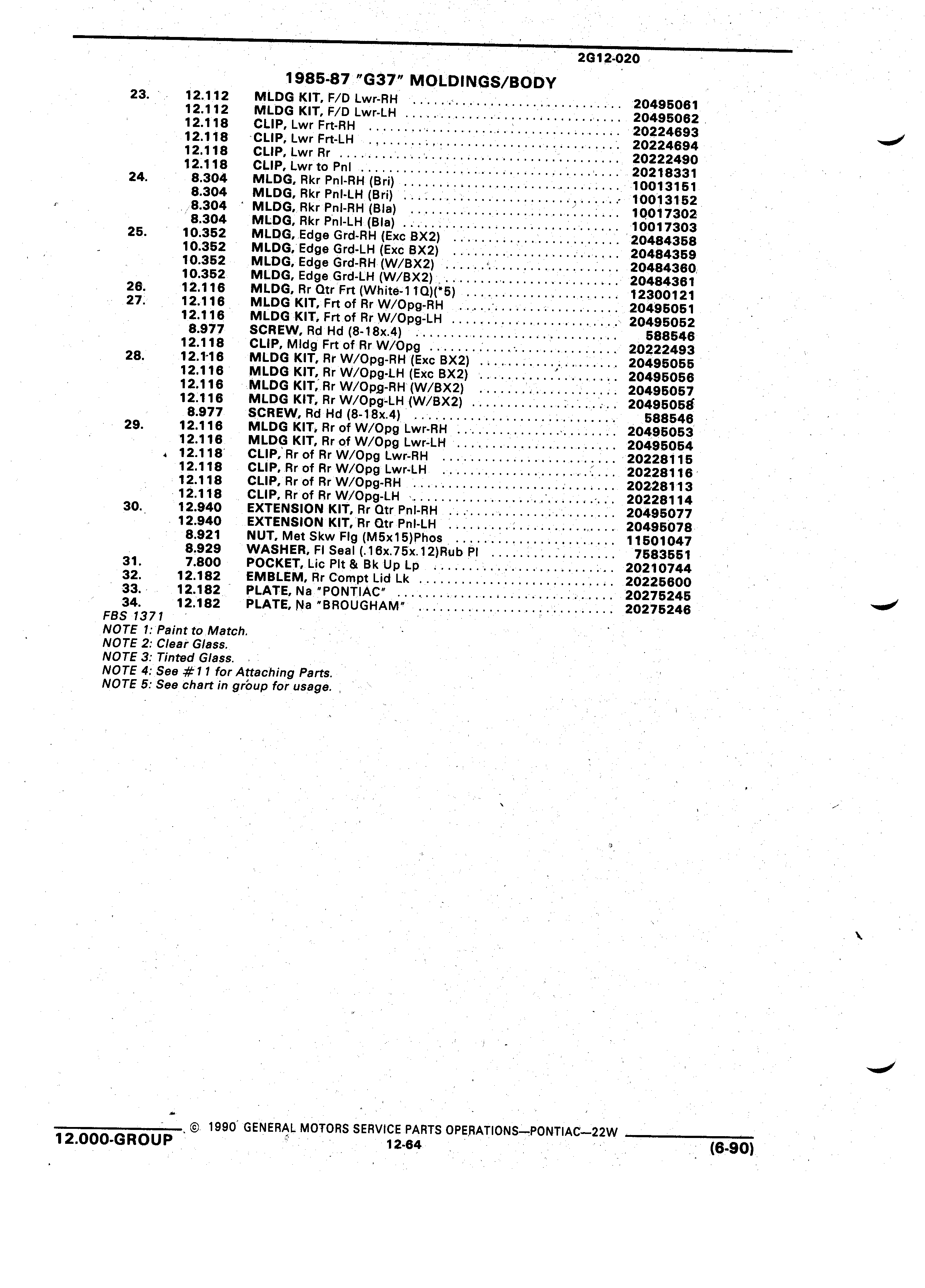 2G12-020

1985-87 "G37" MOLDINGS/BODY

| | | | |
|---|---|---|---|
| 23. | 12.112 | MLDG KIT, F/D Lwr-RH | 20495061 |
| | 12.112 | MLDG KIT, F/D Lwr-LH | 20495062 |
| | 12.118 | CLIP, Lwr Frt-RH | 20224693 |
| | 12.118 | CLIP, Lwr Frt-LH | 20224694 |
| | 12.118 | CLIP, Lwr Rr | 20222490 |
| | 12.118 | CLIP, Lwr to Pnl | 20218331 |
| 24. | 8.304 | MLDG, Rkr Pnl-RH (Bri) | 10013151 |
| | 8.304 | MLDG, Rkr Pnl-LH (Bri) | 10013152 |
| | 8.304 | MLDG, Rkr Pnl-RH (Bla) | 10017302 |
| | 8.304 | MLDG, Rkr Pnl-LH (Bla) | 10017303 |
| 25. | 10.352 | MLDG, Edge Grd-RH (Exc BX2) | 20484358 |
| | 10.352 | MLDG, Edge Grd-LH (Exc BX2) | 20484359 |
| | 10.352 | MLDG, Edge Grd-RH (W/BX2) | 20484360 |
| | 10.352 | MLDG, Edge Grd-LH (W/BX2) | 20484361 |
| 26. | 12.116 | MLDG, Rr Qtr Frt (White-11Q)(*5) | 12300121 |
| 27. | 12.116 | MLDG KIT, Frt of Rr W/Opg-RH | 20495051 |
| | 12.116 | MLDG KIT, Frt of Rr W/Opg-LH | 20495052 |
| | 8.977 | SCREW, Rd Hd (8-18x.4) | 588546 |
| | 12.118 | CLIP, Mldg Frt of Rr W/Opg | 20222493 |
| 28. | 12.116 | MLDG KIT, Rr W/Opg-RH (Exc BX2) | 20495055 |
| | 12.116 | MLDG KIT, Rr W/Opg-LH (Exc BX2) | 20495056 |
| | 12.116 | MLDG KIT, Rr W/Opg-RH (W/BX2) | 20495057 |
| | 12.116 | MLDG KIT, Rr W/Opg-LH (W/BX2) | 20495058 |
| | 8.977 | SCREW, Rd Hd (8-18x.4) | 588546 |
| 29. | 12.116 | MLDG KIT, Rr of W/Opg Lwr-RH | 20495053 |
| | 12.116 | MLDG KIT, Rr of W/Opg Lwr-LH | 20495054 |
| | 12.118 | CLIP, Rr of Rr W/Opg Lwr-RH | 20228115 |
| | 12.118 | CLIP, Rr of Rr W/Opg Lwr-LH | 20228116 |
| | 12.118 | CLIP, Rr of Rr W/Opg-RH | 20228113 |
| | 12.118 | CLIP, Rr of Rr W/Opg-LH | 20228114 |
| 30. | 12.940 | EXTENSION KIT, Rr Qtr Pnl-RH | 20495077 |
| | 12.940 | EXTENSION KIT, Rr Qtr Pnl-LH | 20495078 |
| | 8.921 | NUT, Met Skw Flg (M5x15)Phos | 11501047 |
| | 8.929 | WASHER, Fl Seal (.16x.75x.12)Rub Pl | 7583551 |
| 31. | 7.800 | POCKET, Lic Plt & Bk Up Lp | 20210744 |
| 32. | 12.182 | EMBLEM, Rr Compt Lid Lk | 20225600 |
| 33. | 12.182 | PLATE, Na "PONTIAC" | 20275245 |
| 34. | 12.182 | PLATE, Na "BROUGHAM" | 20275246 |

FBS 1371
NOTE 1: Paint to Match.
NOTE 2: Clear Glass.
NOTE 3: Tinted Glass.
NOTE 4: See #11 for Attaching Parts.
NOTE 5: See chart in group for usage.

12.000-GROUP © 1990 GENERAL MOTORS SERVICE PARTS OPERATIONS—PONTIAC—22W
12-64 (6-90)